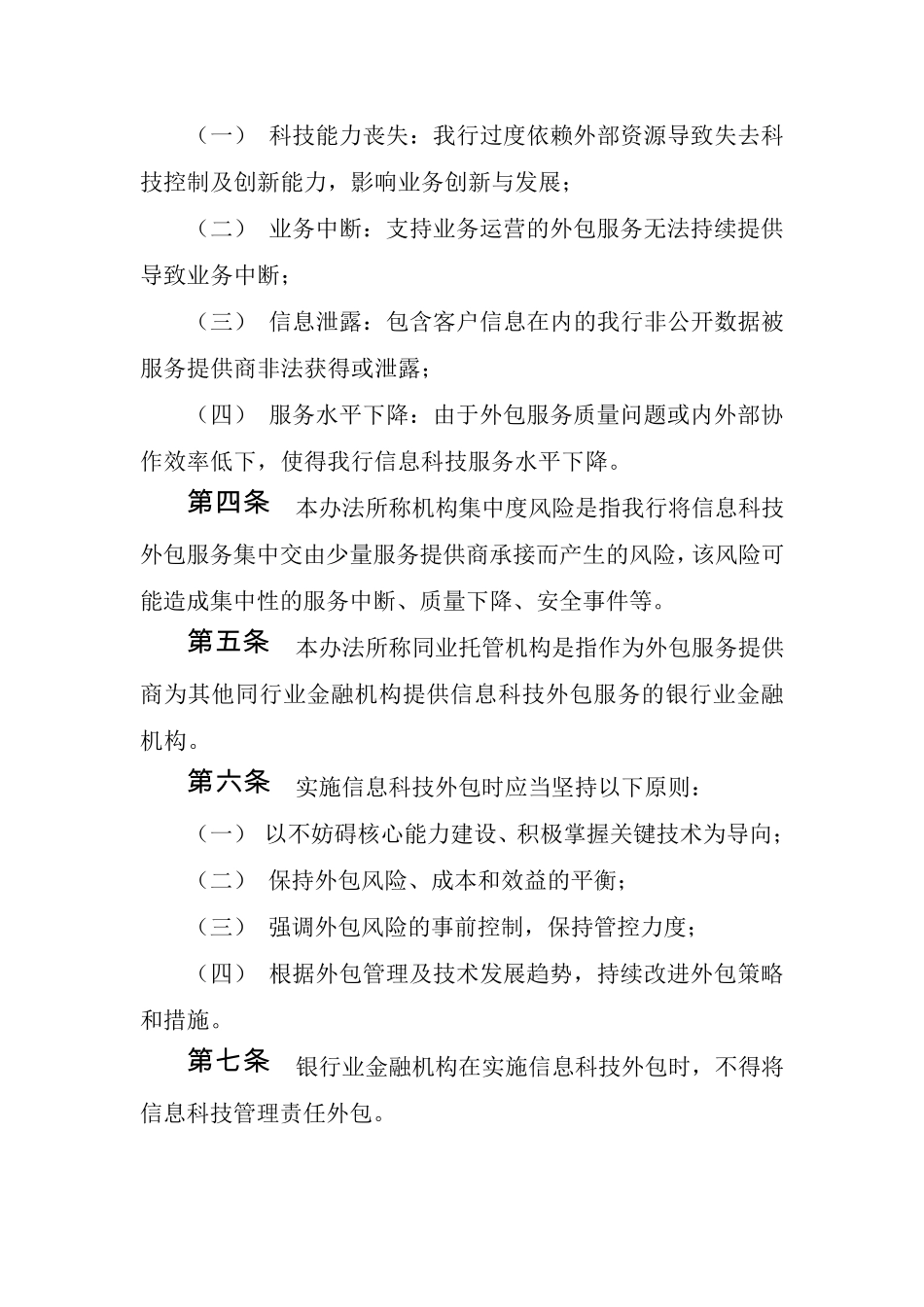 （一） 科技能力丧失：我行过度依赖外部资源导致失去科技控制及创新能力，影响业务创新与发展；

（二） 业务中断：支持业务运营的外包服务无法持续提供导致业务中断；

（三） 信息泄露：包含客户信息在内的我行非公开数据被服务提供商非法获得或泄露；

（四） 服务水平下降：由于外包服务质量问题或内外部协作效率低下，使得我行信息科技服务水平下降。

第四条 本办法所称机构集中度风险是指我行将信息科技外包服务集中交由少量服务提供商承接而产生的风险，该风险可能造成集中性的服务中断、质量下降、安全事件等。

第五条 本办法所称同业托管机构是指作为外包服务提供商为其他同行业金融机构提供信息科技外包服务的银行业金融机构。

第六条 实施信息科技外包时应当坚持以下原则：

（一） 以不妨碍核心能力建设、积极掌握关键技术为导向；

（二） 保持外包风险、成本和效益的平衡；

（三） 强调外包风险的事前控制，保持管控力度；

（四） 根据外包管理及技术发展趋势，持续改进外包策略和措施。

第七条 银行业金融机构在实施信息科技外包时，不得将信息科技管理责任外包。